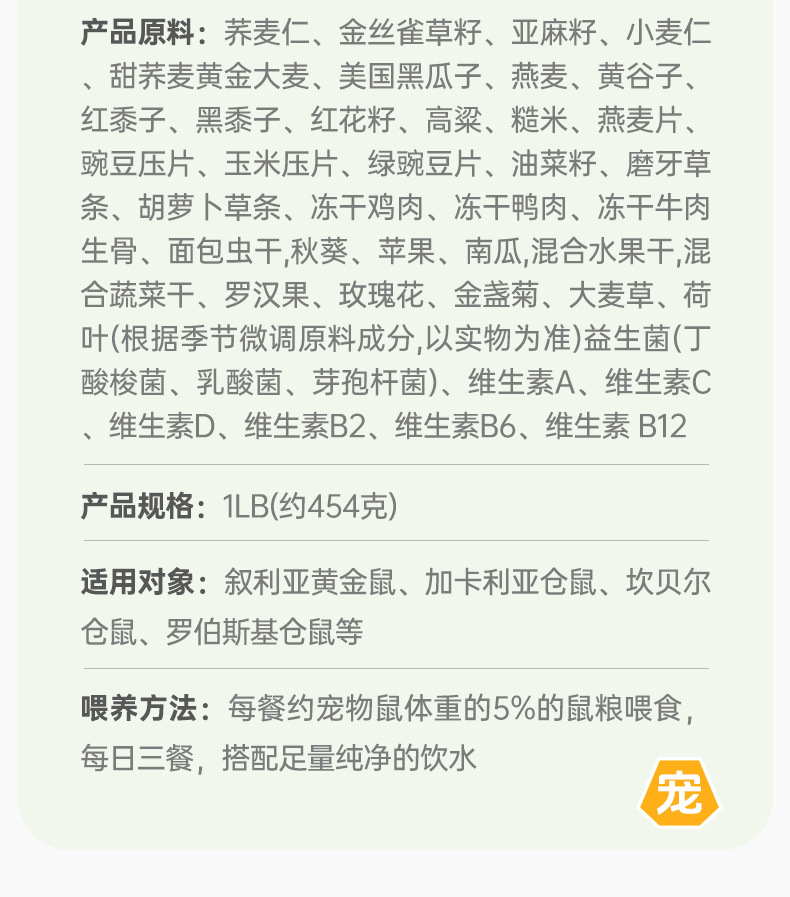 产品原料：荞麦仁、金丝雀草籽、亚麻籽、小麦仁、甜荞麦黄金大麦、美国黑瓜子、燕麦、黄谷子、红黍子、黑黍子、红花籽、高粱、糙米、燕麦片、豌豆压片、玉米压片、绿豌豆片、油菜籽、磨牙草条、胡萝卜草条、冻干鸡肉、冻干鸭肉、冻干牛肉生骨、面包虫干,秋葵、苹果、南瓜,混合水果干,混合蔬菜干、罗汉果、玫瑰花、金盏菊、大麦草、荷叶(根据季节微调原料成分,以实物为准)益生菌(丁酸梭菌、乳酸菌、芽孢杆菌)、维生素A、维生素C、维生素D、维生素B2、维生素B6、维生素 B12

产品规格：1LB(约454克)

适用对象：叙利亚黄金鼠、加卡利亚仓鼠、坎贝尔仓鼠、罗伯斯基仓鼠等

喂养方法：每餐约宠物鼠体重的5%的鼠粮喂食，每日三餐，搭配足量纯净的饮水

宠